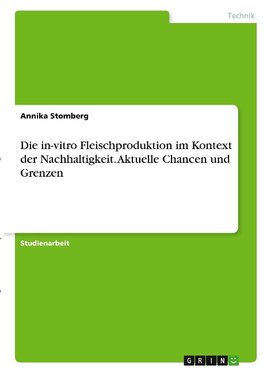 Technik

Annika Stomberg

Die in-vitro Fleischproduktion im Kontext der Nachhaltigkeit. Aktuelle Chancen und Grenzen

Studienarbeit

GRIN